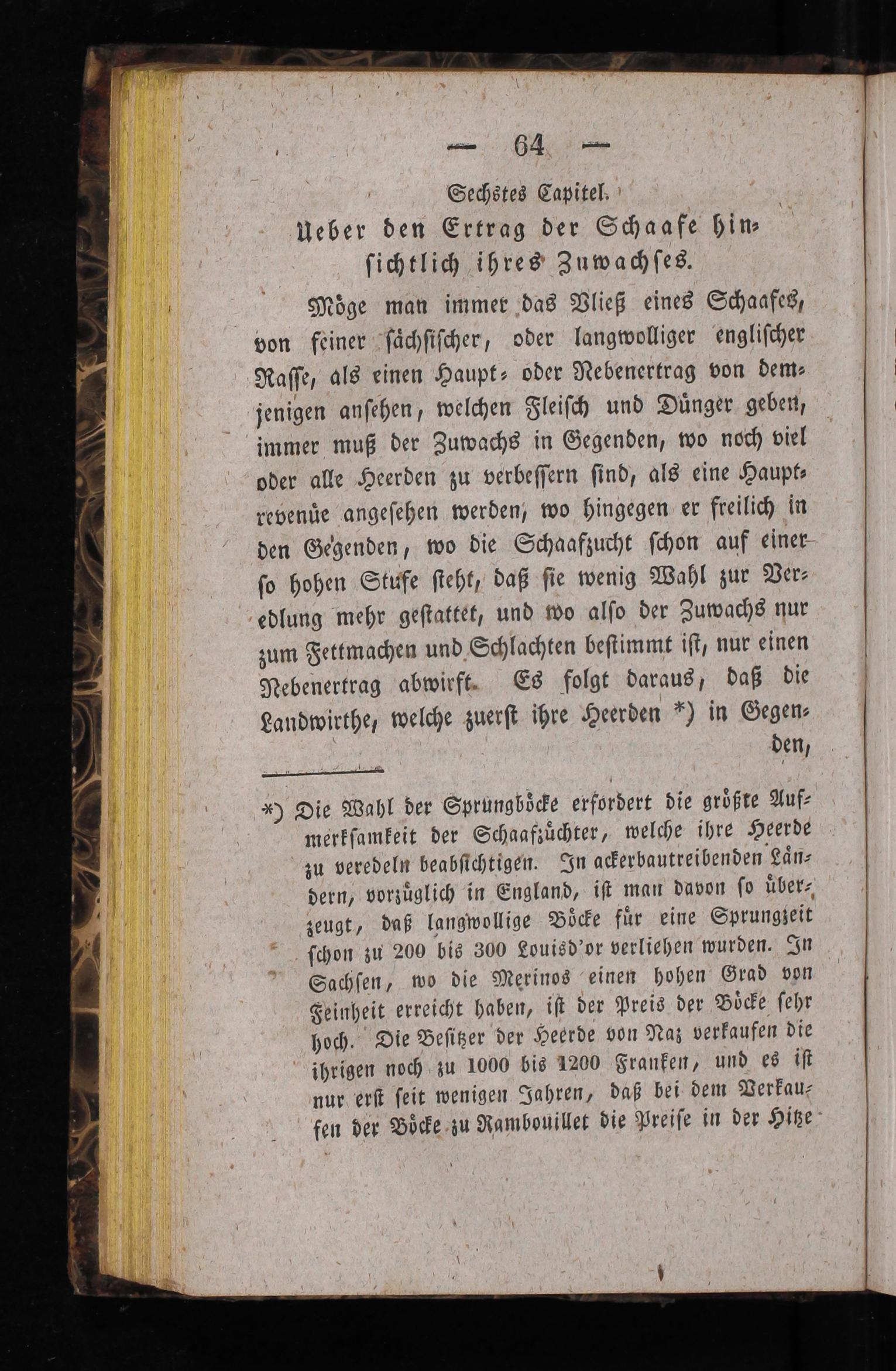 — 64 —

Sechstes Capitel.

Ueber den Ertrag der Schaafe hinsichtlich ihres Zuwachses.

Möge man immer das Vließ eines Schaafes, von feiner sächsischer, oder langwolliger englischer Rasse, als einen Haupt- oder Nebenertrag von demjenigen ansehen, welchen Fleisch und Dünger geben, immer muß der Zuwachs in Gegenden, wo noch viel oder alle Heerden zu verbessern sind, als eine Hauptrevenüe angesehen werden, wo hingegen er freilich in den Gegenden, wo die Schaafzucht schon auf einer so hohen Stufe steht, daß sie wenig Wahl zur Veredlung mehr gestattet, und wo also der Zuwachs nur zum Fettmachen und Schlachten bestimmt ist, nur einen Nebenertrag abwirft. Es folgt daraus, daß die Landwirthe, welche zuerst ihre Heerden *) in Gegenden,

*) Die Wahl der Sprungböcke erfordert die größte Aufmerksamkeit der Schaafzüchter, welche ihre Heerde zu veredeln beabsichtigen. In ackerbautreibenden Ländern, vorzüglich in England, ist man davon so überzeugt, daß langwollige Böcke für eine Sprungzeit schon zu 200 bis 300 Louisd'or verliehen wurden. In Sachsen, wo die Merinos einen hohen Grad von Feinheit erreicht haben, ist der Preis der Böcke sehr hoch. Die Besitzer der Heerde von Naz verkaufen die ihrigen noch zu 1000 bis 1200 Franken, und es ist nur erst seit wenigen Jahren, daß bei dem Verkaufen der Böcke zu Rambouillet die Preise in der Hitze